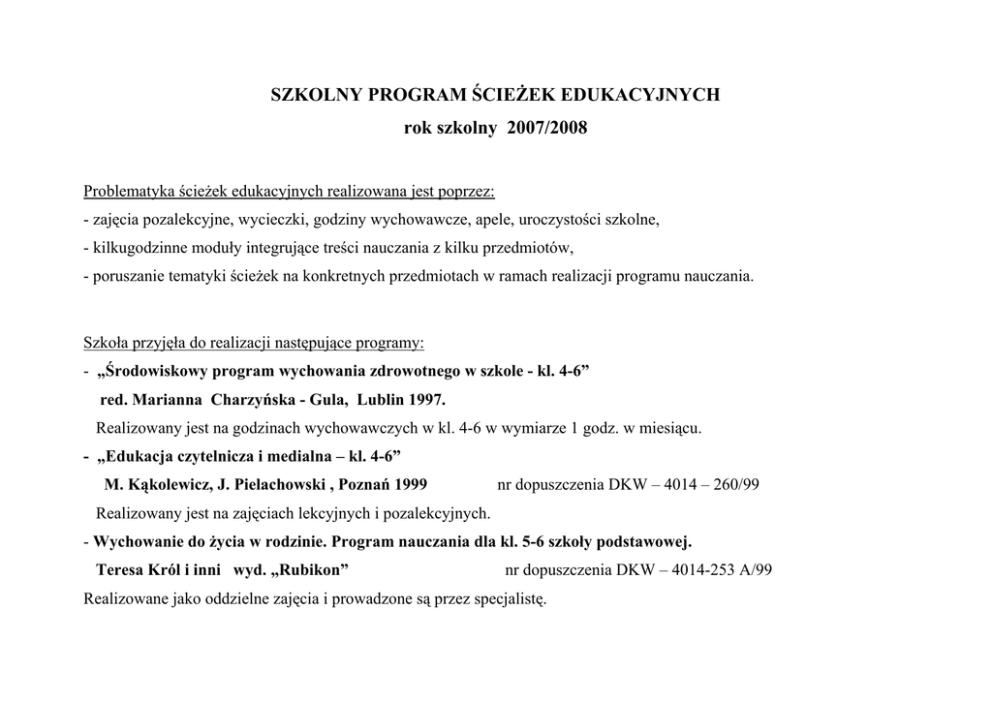 SZKOLNY PROGRAM ŚCIEŻEK EDUKACYJNYCH
rok szkolny 2007/2008

Problematyka ścieżek edukacyjnych realizowana jest poprzez:
- zajęcia pozalekcyjne, wycieczki, godziny wychowawcze, apele, uroczystości szkolne,
- kilkugodzinne moduły integrujące treści nauczania z kilku przedmiotów,
- poruszanie tematyki ścieżek na konkretnych przedmiotach w ramach realizacji programu nauczania.

Szkoła przyjęła do realizacji następujące programy:
- „Środowiskowy program wychowania zdrowotnego w szkole - kl. 4-6”
red. Marianna Charzyńska - Gula, Lublin 1997.
Realizowany jest na godzinach wychowawczych w kl. 4-6 w wymiarze 1 godz. w miesiącu.
- „Edukacja czytelnicza i medialna – kl. 4-6”
M. Kąkolewicz, J. Pielachowski , Poznań 1999 nr dopuszczenia DKW – 4014 – 260/99
Realizowany jest na zajęciach lekcyjnych i pozalekcyjnych.
- Wychowanie do życia w rodzinie. Program nauczania dla kl. 5-6 szkoły podstawowej.
Teresa Król i inni wyd. „Rubikon” nr dopuszczenia DKW – 4014-253 A/99
Realizowane jako oddzielne zajęcia i prowadzone są przez specjalistę.